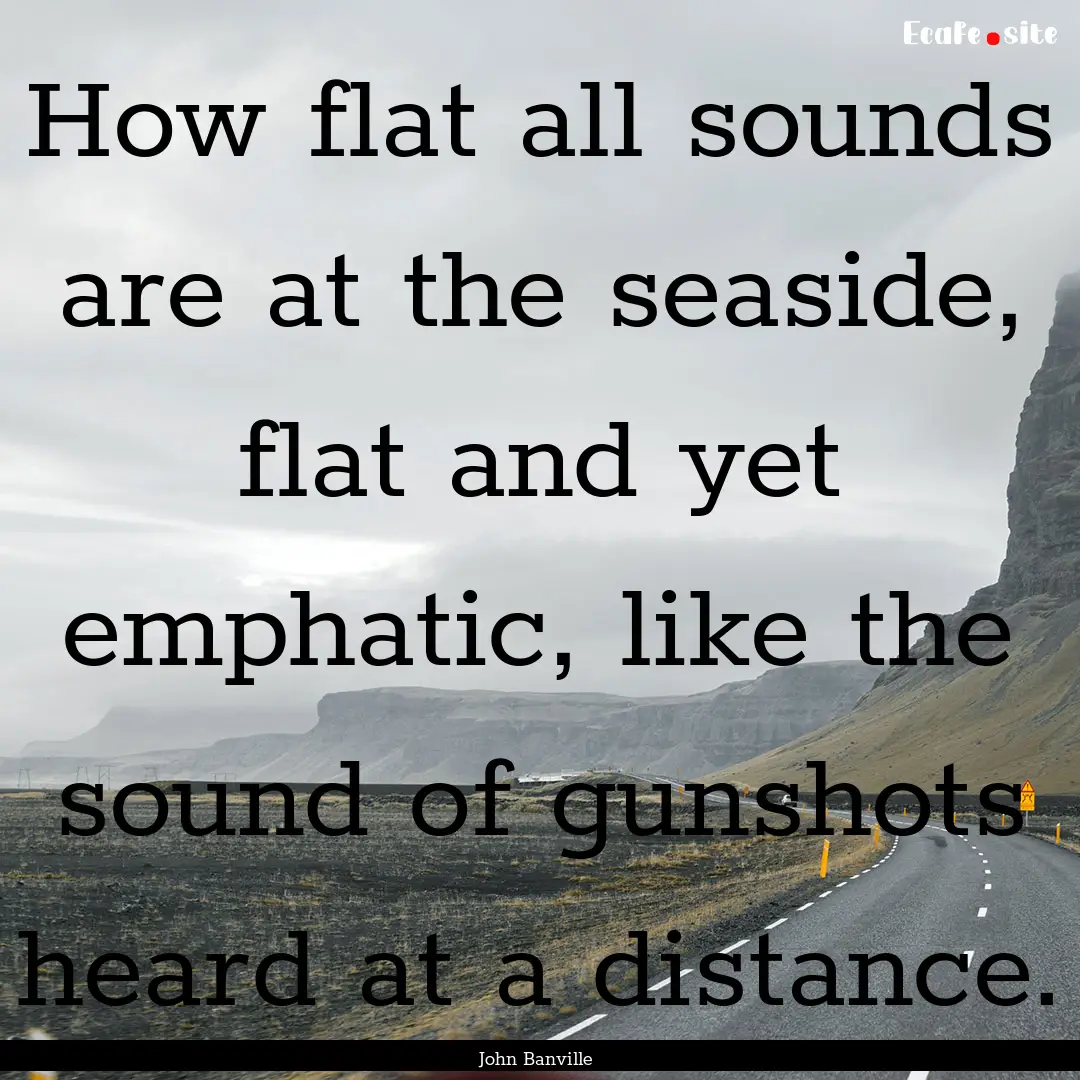 EcaFe.site

How flat all sounds are at the seaside, flat and yet emphatic, like the sound of gunshots heard at a distance.

John Banville